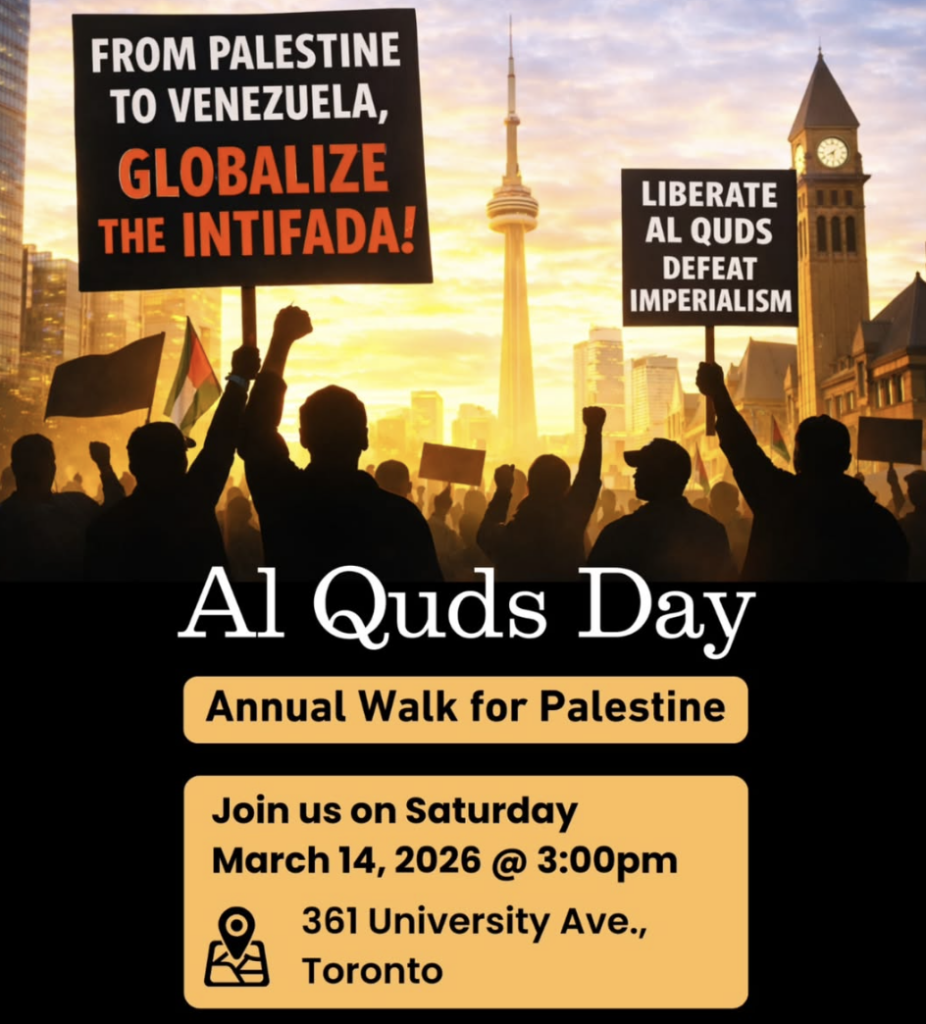 FROM PALESTINE TO VENEZUELA, GLOBALIZE THE INTIFADA!

LIBERATE AL QUDS DEFEAT IMPERIALISM

Al Quds Day

Annual Walk for Palestine

Join us on Saturday
March 14, 2026 @ 3:00pm

361 University Ave.,
Toronto